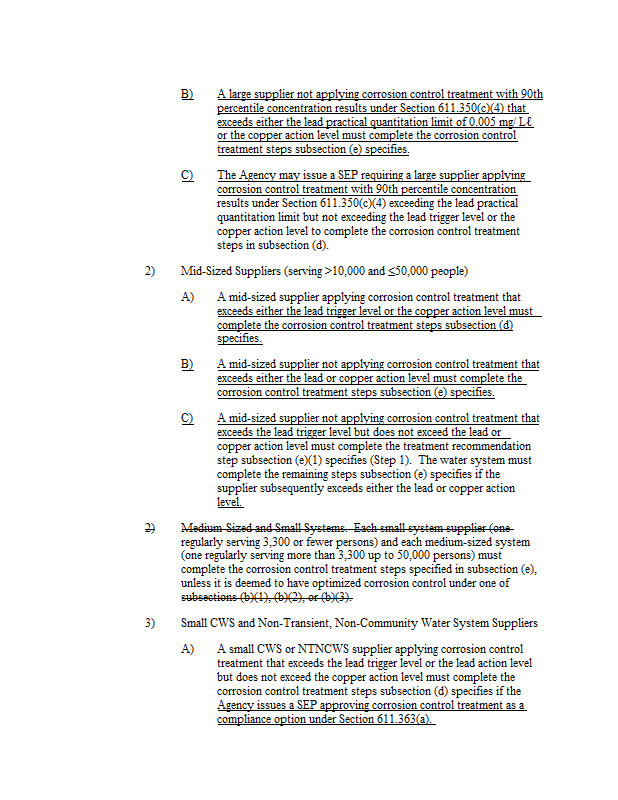 B) A large supplier not applying corrosion control treatment with 90th percentile concentration results under Section 611.350(c)(4) that exceeds either the lead practical quantitation limit of 0.005 mg/ Lℓ or the copper action level must complete the corrosion control treatment steps subsection (e) specifies.

C) The Agency may issue a SEP requiring a large supplier applying corrosion control treatment with 90th percentile concentration results under Section 611.350(c)(4) exceeding the lead practical quantitation limit but not exceeding the lead trigger level or the copper action level to complete the corrosion control treatment steps in subsection (d).

2) Mid-Sized Suppliers (serving >10,000 and ≤50,000 people)

A) A mid-sized supplier applying corrosion control treatment that exceeds either the lead trigger level or the copper action level must complete the corrosion control treatment steps subsection (d) specifies.

B) A mid-sized supplier not applying corrosion control treatment that exceeds either the lead or copper action level must complete the corrosion control treatment steps subsection (e) specifies.

C) A mid-sized supplier not applying corrosion control treatment that exceeds the lead trigger level but does not exceed the lead or copper action level must complete the treatment recommendation step subsection (e)(1) specifies (Step 1). The water system must complete the remaining steps subsection (e) specifies if the supplier subsequently exceeds either the lead or copper action level.

2) Medium-Sized and Small Systems. Each small system supplier (one regularly serving 3,300 or fewer persons) and each medium-sized system (one regularly serving more than 3,300 up to 50,000 persons) must complete the corrosion control treatment steps specified in subsection (e), unless it is deemed to have optimized corrosion control under one of subsections (b)(1), (b)(2), or (b)(3).

3) Small CWS and Non-Transient, Non-Community Water System Suppliers

A) A small CWS or NTNCWS supplier applying corrosion control treatment that exceeds the lead trigger level or the lead action level but does not exceed the copper action level must complete the corrosion control treatment steps subsection (d) specifies if the Agency issues a SEP approving corrosion control treatment as a compliance option under Section 611.363(a).